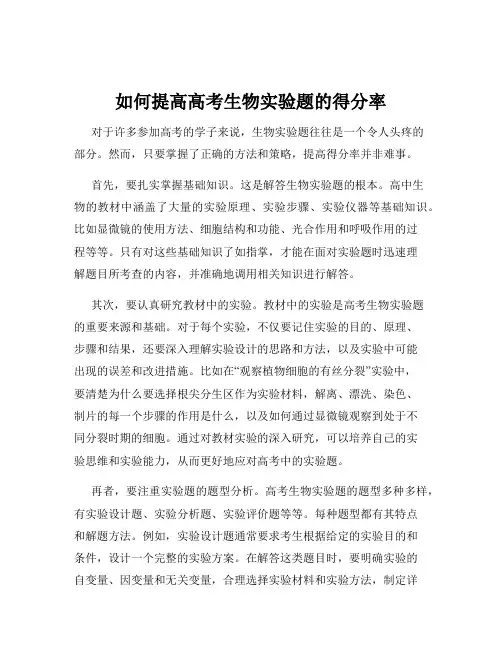 如何提高高考生物实验题的得分率

对于许多参加高考的学子来说，生物实验题往往是一个令人头疼的部分。然而，只要掌握了正确的方法和策略，提高得分率并非难事。

首先，要扎实掌握基础知识。这是解答生物实验题的根本。高中生物的教材中涵盖了大量的实验原理、实验步骤、实验仪器等基础知识。比如显微镜的使用方法、细胞结构和功能、光合作用和呼吸作用的过程等等。只有对这些基础知识了如指掌，才能在面对实验题时迅速理解题目所考查的内容，并准确地调用相关知识进行解答。

其次，要认真研究教材中的实验。教材中的实验是高考生物实验题的重要来源和基础。对于每个实验，不仅要记住实验的目的、原理、步骤和结果，还要深入理解实验设计的思路和方法，以及实验中可能出现的误差和改进措施。比如在“观察植物细胞的有丝分裂”实验中，要清楚为什么要选择根尖分生区作为实验材料，解离、漂洗、染色、制片的每一个步骤的作用是什么，以及如何通过显微镜观察到处于不同分裂时期的细胞。通过对教材实验的深入研究，可以培养自己的实验思维和实验能力，从而更好地应对高考中的实验题。

再者，要注重实验题的题型分析。高考生物实验题的题型多种多样，有实验设计题、实验分析题、实验评价题等等。每种题型都有其特点和解题方法。例如，实验设计题通常要求考生根据给定的实验目的和条件，设计一个完整的实验方案。在解答这类题目时，要明确实验的自变量、因变量和无关变量，合理选择实验材料和实验方法，制定详